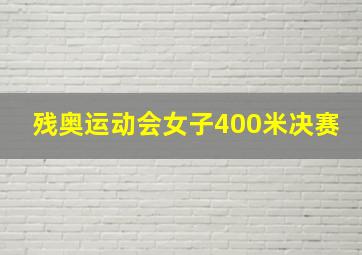 残奥运动会女子400米决赛